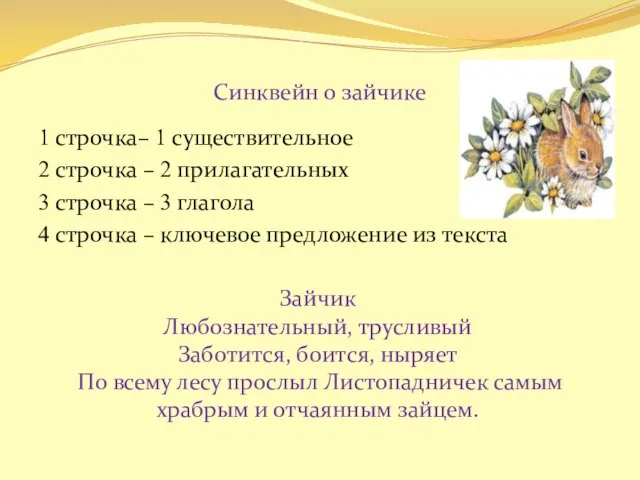 Синквейн о зайчике

1 строчка– 1 существительное
2 строчка – 2 прилагательных
3 строчка – 3 глагола
4 строчка – ключевое предложение из текста

Зайчик
Любознательный, трусливый
Заботится, боится, ныряет
По всему лесу прослыл Листопадничек самым храбрым и отчаянным зайцем.